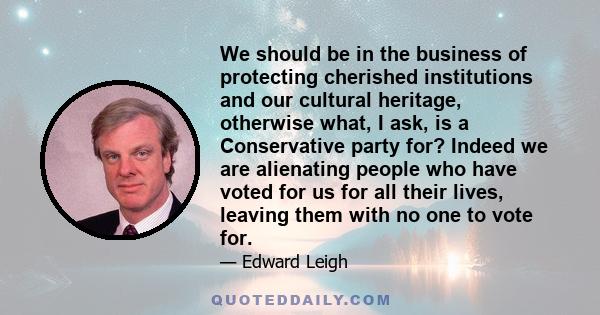 We should be in the business of protecting cherished institutions and our cultural heritage, otherwise what, I ask, is a Conservative party for? Indeed we are alienating people who have voted for us for all their lives, leaving them with no one to vote for.

— Edward Leigh

QUOTEDDAILY.COM